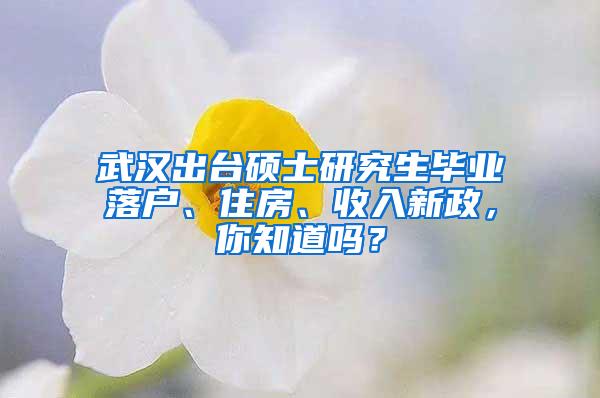 武汉出台硕士研究生毕业落户、住房、收入新政，你知道吗？